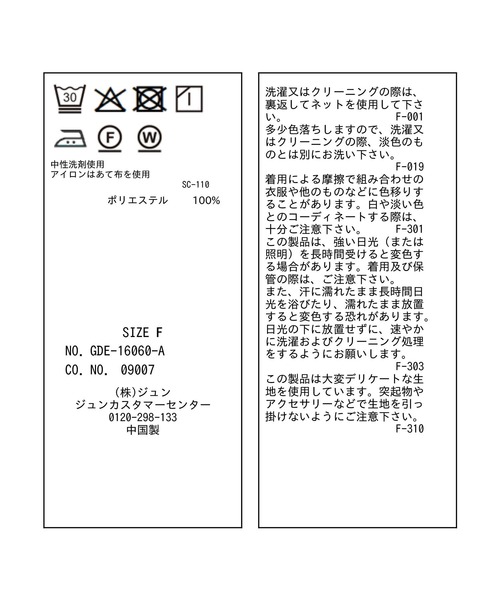 30

F W

中性洗剤使用
アイロンはあて布を使用

SC-110

ポリエステル 100%

SIZE F
NO. GDE-16060-A
CO. NO. 09007

(株)ジュン
ジュンカスタマーセンター
0120-298-133
中国製

洗濯又はクリーニングの際は、裏返してネットを使用して下さい。
F-001
多少色落ちしますので、洗濯又はクリーニングの際、淡色のものとは別にお洗い下さい。
F-019
着用による摩擦で組み合わせの衣服や他のものなどに色移りすることがあります。白や淡い色とのコーディネートする際は、十分ご注意下さい。
F-301
この製品は、強い日光（または照明）を長時間受けると変色する場合があります。着用及び保管の際は、ご注意下さい。
また、汗に濡れたまま長時間日光を浴びたり、濡れたまま放置すると変色する恐れがあります。日光の下に放置せずに、速やかに洗濯およびクリーニング処理をするようにお願いします。
F-303
この製品は大変デリケートな生地を使用しています。突起物やアクセサリーなどで生地を引っ掛けないようにご注意下さい。
F-310